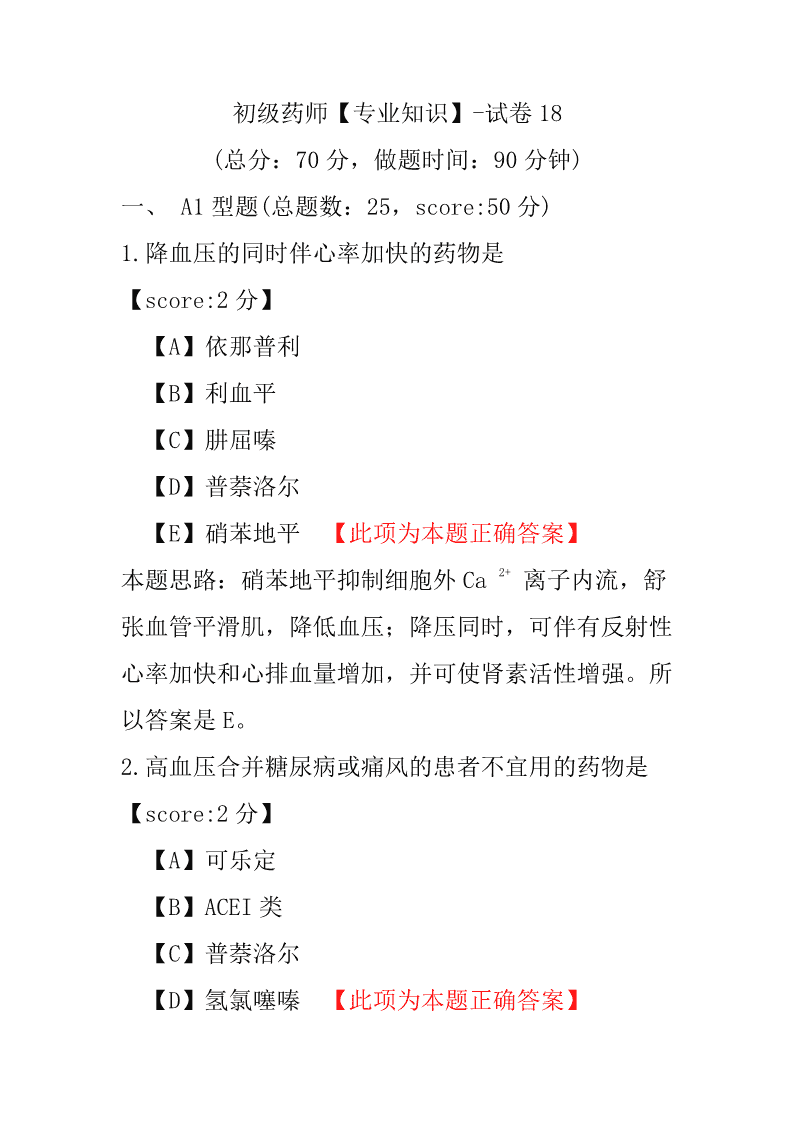 初级药师【专业知识】-试卷 18

（总分：70 分，做题时间：90 分钟）

一、 A1 型题(总题数：25，score:50 分)

1.降血压的同时伴心率加快的药物是

【score:2 分】

【A】依那普利

【B】利血平

【C】肼屈嗪

【D】普萘洛尔

【E】硝苯地平 【此项为本题正确答案】

本题思路：硝苯地平抑制细胞外 $Ca^{2+}$ 离子内流，舒张血管平滑肌，降低血压；降压同时，可伴有反射性心率加快和心排血量增加，并可使肾素活性增强。所以答案是 E。

2.高血压合并糖尿病或痛风的患者不宜用的药物是

【score:2 分】

【A】可乐定

【B】ACEI 类

【C】普萘洛尔

【D】氢氯噻嗪 【此项为本题正确答案】